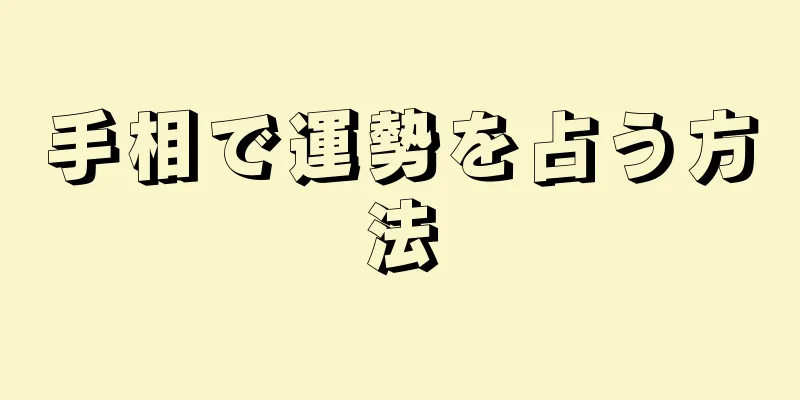 手相で運勢を占う方法